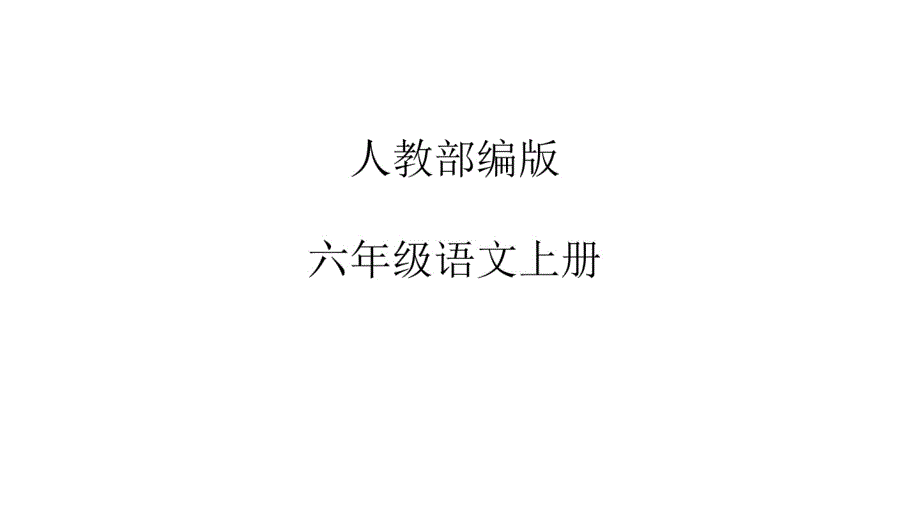 人教部编版

六年级语文上册